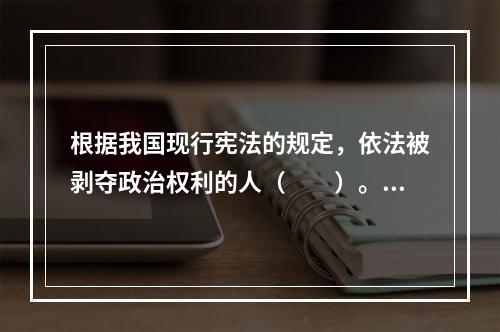 根据我国现行宪法的规定，依法被剥夺政治权利的人（　　）。…